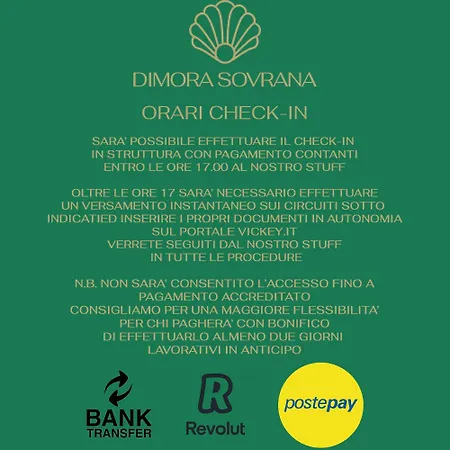 DIMORA SOVRANA

ORARI CHECK-IN

SARA' POSSIBILE EFFETTUARE IL CHECK-IN IN STRUTTURA CON PAGAMENTO CONTANTI ENTRO LE ORE 17.00 AL NOSTRO STUFF

OLTRE LE ORE 17 SARA' NECESSARIO EFFETTUARE UN VERSAMENTO INSTANTANEO SUI CIRCUITI SOTTO INDICATIED INSERIRE I PROPRI DOCUMENTI IN AUTONOMIA SUL PORTALE VICKEY.IT
VERRETE SEGUITI DAL NOSTRO STUFF IN TUTTE LE PROCEDURE

N.B. NON SARA' CONSENTITO L'ACCESSO FINO A PAGAMENTO ACCREDITATO
CONSIGLIAMO PER UNA MAGGIORE FLESSIBILITA' PER CHI PAGHERA' CON BONIFICO DI EFFETTUARLO ALMENO DUE GIORNI LAVORATIVI IN ANTICIPO

BANK TRANSFER

R
Revolut

postepay